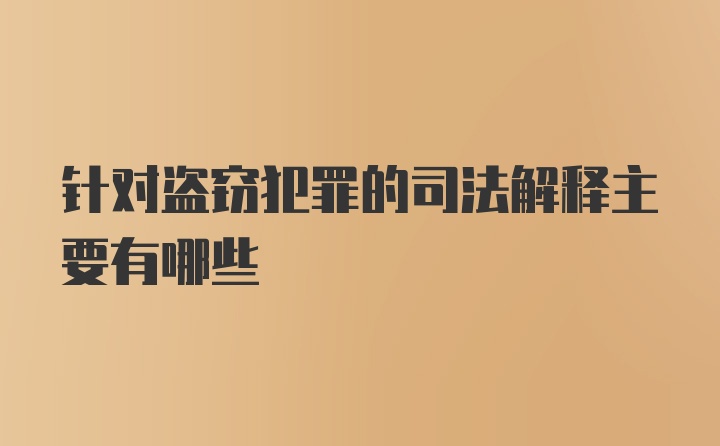 针对盗窃犯罪的司法解释主要有哪些